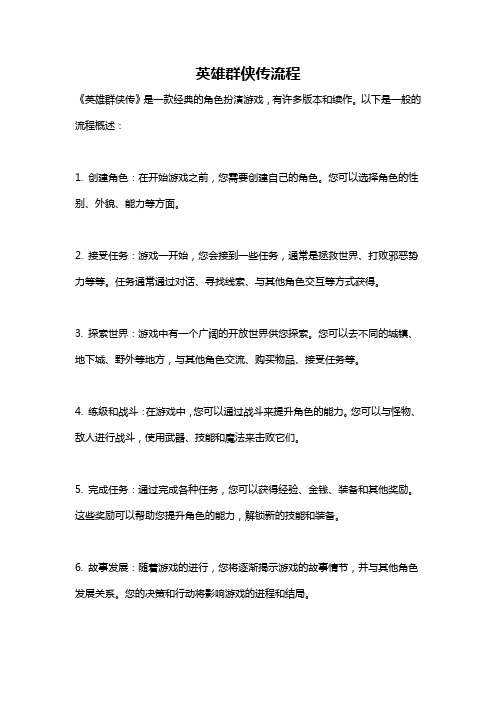 英雄群侠传流程

《英雄群侠传》是一款经典的角色扮演游戏，有许多版本和续作。以下是一般的流程概述：

1. 创建角色：在开始游戏之前，您需要创建自己的角色。您可以选择角色的性别、外貌、能力等方面。

2. 接受任务：游戏一开始，您会接到一些任务，通常是拯救世界、打败邪恶势力等等。任务通常通过对话、寻找线索、与其他角色交互等方式获得。

3. 探索世界：游戏中有一个广阔的开放世界供您探索。您可以去不同的城镇、地下城、野外等地方，与其他角色交流、购买物品、接受任务等。

4. 练级和战斗：在游戏中，您可以通过战斗来提升角色的能力。您可以与怪物、敌人进行战斗，使用武器、技能和魔法来击败它们。

5. 完成任务：通过完成各种任务，您可以获得经验、金钱、装备和其他奖励。这些奖励可以帮助您提升角色的能力，解锁新的技能和装备。

6. 故事发展：随着游戏的进行，您将逐渐揭示游戏的故事情节，并与其他角色发展关系。您的决策和行动将影响游戏的进程和结局。